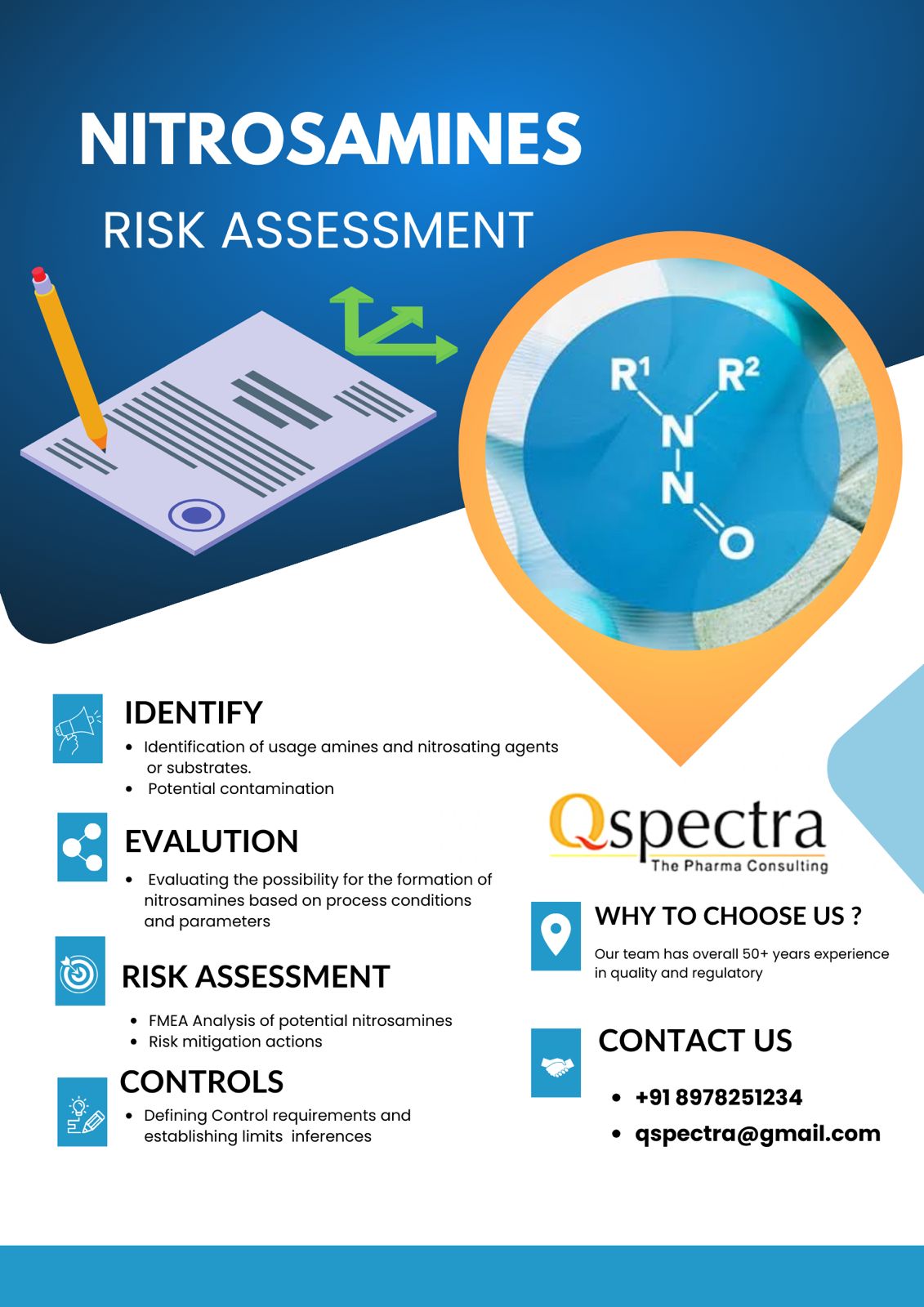 NITROSAMINES

RISK ASSESSMENT

$R^1$ $R^2$
N
N
O

IDENTIFY

• Identification of usage amines and nitrosating agents or substrates.
• Potential contamination

EVALUTION

• Evaluating the possibility for the formation of nitrosamines based on process conditions and parameters

RISK ASSESSMENT

• FMEA Analysis of potential nitrosamines
• Risk mitigation actions

CONTROLS

• Defining Control requirements and establishing limits inferences

Qspectra
The Pharma Consulting

WHY TO CHOOSE US ?

Our team has overall 50+ years experience in quality and regulatory

CONTACT US

• +91 8978251234
• qspectra@gmail.com